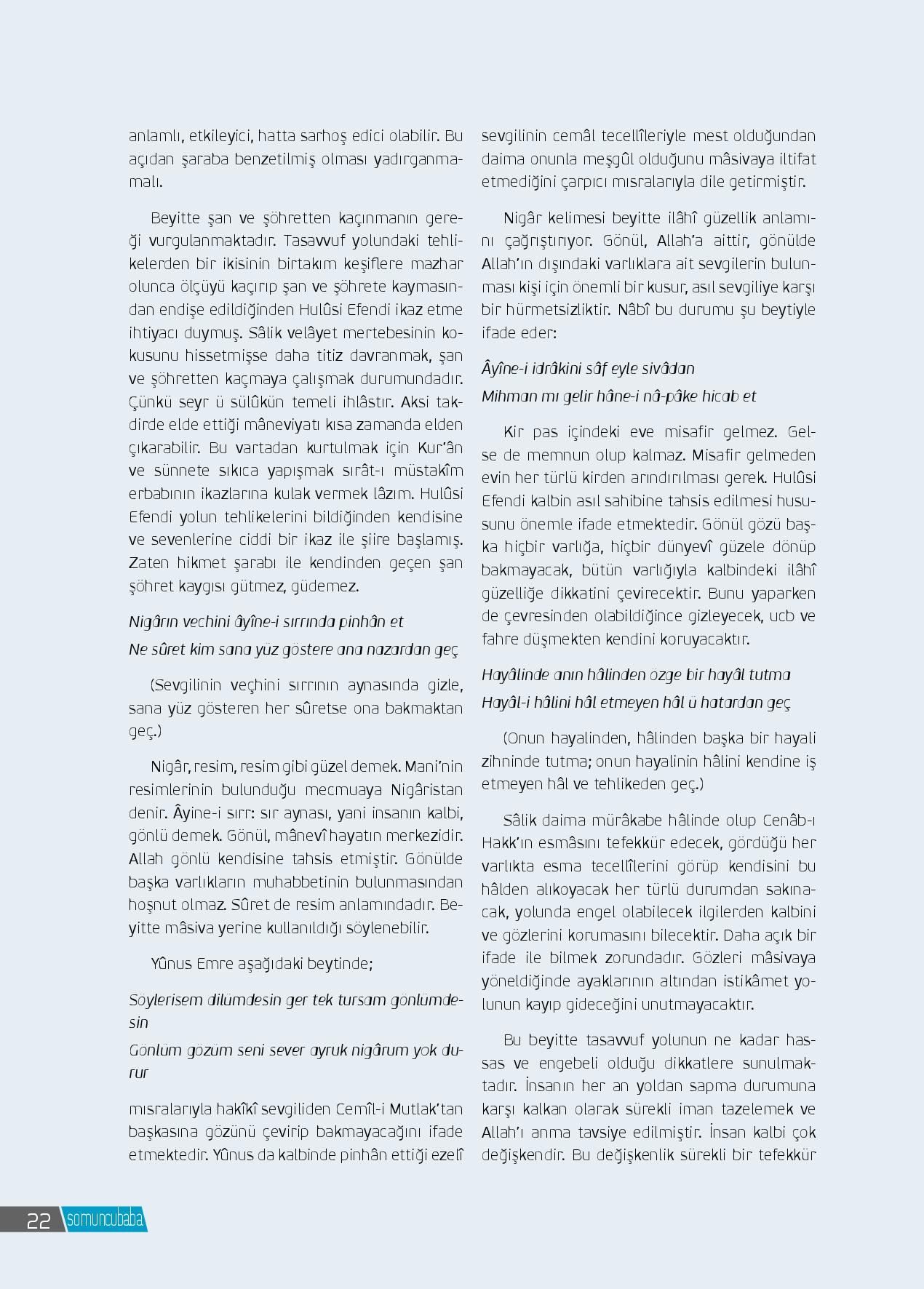 anlamlı, etkileyici, hatta sarhoş edici olabilir. Bu açıdan şaraba benzetilmiş olması yadırganmamalı.

Beyitte şan ve şöhretten kaçınmanın gereği vurgulanmaktadır. Tasavvuf yolundaki tehlikelerden bir ikisinin birtakım keşiflere mazhar olunca ölçüyü kaçırıp şan ve şöhrete kaymasından endişe edildiğinden Hulûsi Efendi ikaz etme ihtiyacı duymuş. Sâlik velâyet mertebesinin kokusunu hissetmişse daha titiz davranmak, şan ve şöhretten kaçmaya çalışmak durumundadır. Çünkü seyr ü sülûkün temeli ihlâstır. Aksi takdirde elde ettiği mâneviyatı kısa zamanda elden çıkarabilir. Bu vartadan kurtulmak için Kur'ân ve sünnete sıkıca yapışmak sırât-ı müstakîm erbabının ikazlarına kulak vermek lâzım. Hulûsi Efendi yolun tehlikelerini bildiğinden kendisine ve sevenlerine ciddi bir ikaz ile şiire başlamış. Zaten hikmet şarabı ile kendinden geçen şan şöhret kaygısı gütmez, güdemez.

Nigârın vechini âyîne-i sırrında pinhân et

Ne sûret kim sana yüz göstere ana nazardan geç

(Sevgilinin veçhini sırrının aynasında gizle, sana yüz gösteren her sûretse ona bakmaktan geç.)

Nigâr, resim, resim gibi güzel demek. Mani'nin resimlerinin bulunduğu mecmuaya Nigâristan denir. Âyine-i sırr: sır aynası, yani insanın kalbi, gönlü demek. Gönül, mânevî hayatın merkezidir. Allah gönlü kendisine tahsis etmiştir. Gönülde başka varlıkların muhabbetinin bulunmasından hoşnut olmaz. Sûret de resim anlamındadır. Beyitte mâsiva yerine kullanıldığı söylenebilir.

Yûnus Emre aşağıdaki beytinde;

Söylerisem dilümdesin ger tek tursam gönlümdesin

Gönlüm gözüm seni sever ayruk nigârum yok durur

mısralarıyla hakîkî sevgiliden Cemîl-i Mutlak'tan başkasına gözünü çevirip bakmayacağını ifade etmektedir. Yûnus da kalbinde pinhân ettiği ezelî sevgilinin cemâl tecellîleriyle mest olduğundan daima onunla meşgûl olduğunu mâsivaya iltifat etmediğini çarpıcı mısralarıyla dile getirmiştir.

Nigâr kelimesi beyitte ilâhî güzellik anlamını çağrıştırıyor. Gönül, Allah'a aittir, gönülde Allah'ın dışındaki varlıklara ait sevgilerin bulunması kişi için önemli bir kusur, asıl sevgiliye karşı bir hürmetsizliktir. Nâbî bu durumu şu beytiyle ifade eder:

Âyîne-i idrâkini sâf eyle sivâdan

Mihman mı gelir hâne-i nâ-pâke hicab et

Kir pas içindeki eve misafir gelmez. Gelse de memnun olup kalmaz. Misafir gelmeden evin her türlü kirden arındırılması gerek. Hulûsi Efendi kalbin asıl sahibine tahsis edilmesi hususunu önemle ifade etmektedir. Gönül gözü başka hiçbir varlığa, hiçbir dünyevî güzele dönüp bakmayacak, bütün varlığıyla kalbindeki ilâhî güzelliğe dikkatini çevirecektir. Bunu yaparken de çevresinden olabildiğince gizleyecek, ucb ve fahre düşmekten kendini koruyacaktır.

Hayâlinde anın hâlinden özge bir hayâl tutma

Hayâl-i hâlini hâl etmeyen hâl ü hatardan geç

(Onun hayalinden, hâlinden başka bir hayali zihninde tutma; onun hayalinin hâlini kendine iş etmeyen hâl ve tehlikeden geç.)

Sâlik daima mürâkabe hâlinde olup Cenâb-ı Hakk'ın esmâsını tefekkür edecek, gördüğü her varlıkta esma tecellîlerini görüp kendisini bu hâlden alıkoyacak her türlü durumdan sakınacak, yolunda engel olabilecek ilgilerden kalbini ve gözlerini korumasını bilecektir. Daha açık bir ifade ile bilmek zorundadır. Gözleri mâsivaya yöneldiğinde ayaklarının altından istikâmet yolunun kayıp gideceğini unutmayacaktır.

Bu beyitte tasavvuf yolunun ne kadar hassas ve engebeli olduğu dikkatlere sunulmaktadır. İnsanın her an yoldan sapma durumuna karşı kalkan olarak sürekli iman tazelemek ve Allah'ı anma tavsiye edilmiştir. İnsan kalbi çok değişkendir. Bu değişkenlik sürekli bir tefekkür

22 somuncubaba